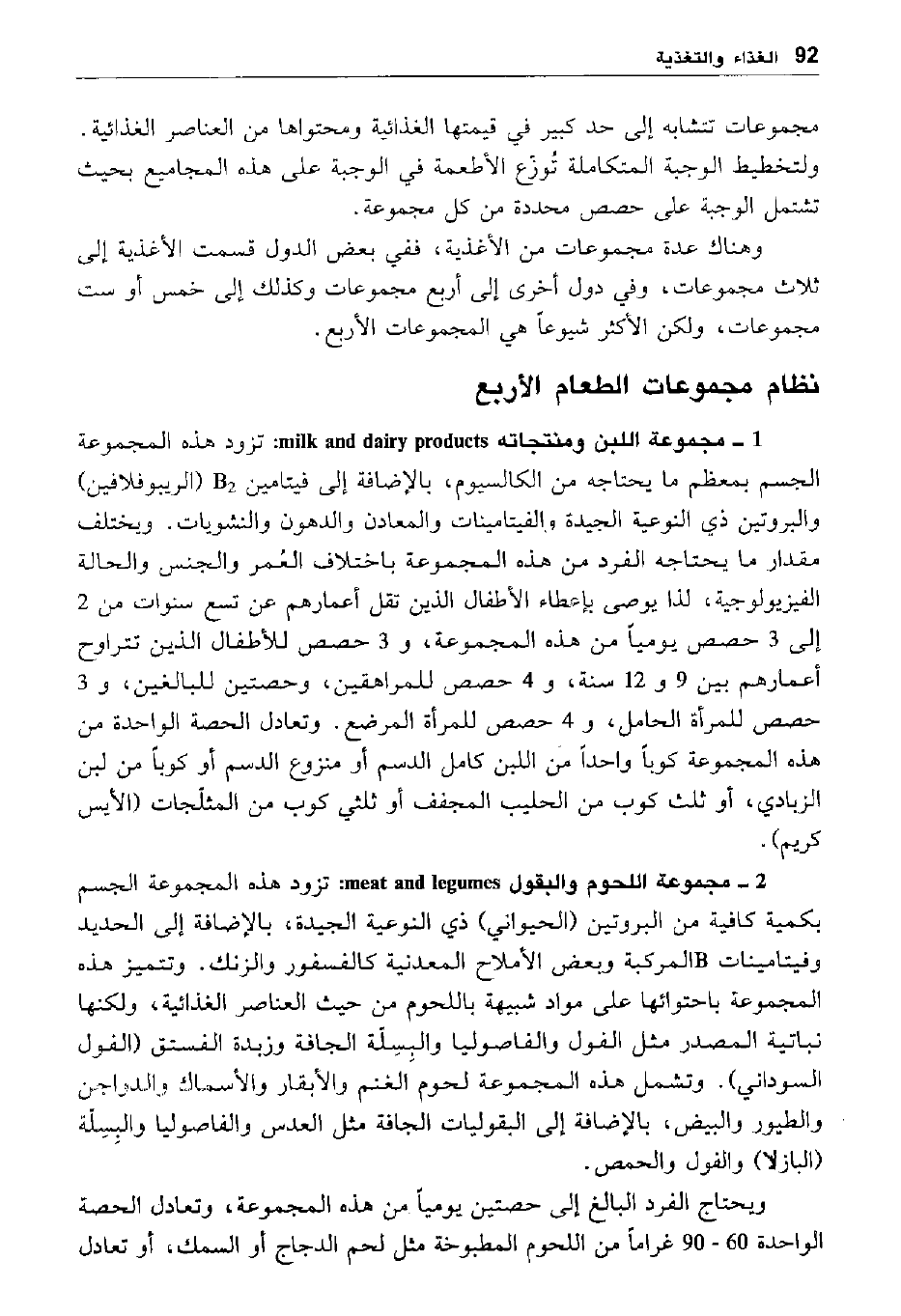 92 الغذاء والتغذية

مجموعات تتشابه إلى حد كبير في قيمتها الغذائية ومحتواها من العناصر الغذائية. ولتخطيط الوجبة المتكاملة تُوزّع الأطعمة في الوجبة على هذه المجاميع بحيث تشتمل الوجبة على حصص محددة من كل مجموعة.

وهناك عدة مجموعات من الأغذية، ففي بعض الدول قسمت الأغذية إلى ثلاث مجموعات، وفي دول أخرى إلى أربع مجموعات وكذلك إلى خمس أو ست مجموعات، ولكن الأكثر شيوعاً هي المجموعات الأربع.

نظام مجموعات الطعام الأربع

1 ـ مجموعة اللبن ومنتجاته milk and dairy products: تزود هذه المجموعة الجسم بمعظم ما يحتاجه من الكالسيوم، بالإضافة إلى فيتامين $B_2$ (الريبوفلافين) والبروتين ذي النوعية الجيدة والفيتامينات والمعادن والدهون والنشويات. ويختلف مقدار ما يحتاجه الفرد من هذه المجموعة باختلاف العُمر والجنس والحالة الفيزيولوجية، لذا يوصى بإعطاء الأطفال الذين تقل أعمارهم عن تسع سنوات من 2 إلى 3 حصص يومياً من هذه المجموعة، و 3 حصص للأطفال الذين تتراوح أعمارهم بين 9 و 12 سنة، و 4 حصص للمراهقين، وحصتين للبالغين، و 3 حصص للمرأة الحامل، و 4 حصص للمرأة المرضع. وتعادل الحصة الواحدة من هذه المجموعة كوباً واحداً من اللبن كامل الدسم أو منزوع الدسم أو كوباً من لبن الزبادي، أو ثلث كوب من الحليب المجفف أو ثلثي كوب من المثلّجات (الأيس كريم).

2 ـ مجموعة اللحوم والبقول meat and legumes: تزود هذه المجموعة الجسم بكمية كافية من البروتين (الحيواني) ذي النوعية الجيدة، بالإضافة إلى الحديد وفيتامينات Bالمركبة وبعض الأملاح المعدنية كالفسفور والزنك. وتتميز هذه المجموعة باحتوائها على مواد شبيهة باللحوم من حيث العناصر الغذائية، ولكنها نباتية المصدر مثل الفول والفاصوليا والبِسِلّة الجافة وزبدة الفستق (الفول السوداني). وتشمل هذه المجموعة لحوم الغنم والأبقار والأسماك والدواجن والطيور والبيض، بالإضافة إلى البقوليات الجافة مثل العدس والفاصوليا والبِسِلّة (البازلا) والفول والحمص.

ويحتاج الفرد البالغ إلى حصتين يومياً من هذه المجموعة، وتعادل الحصة الواحدة 60 - 90 غراماً من اللحوم المطبوخة مثل لحم الدجاج أو السمك، أو تعادل